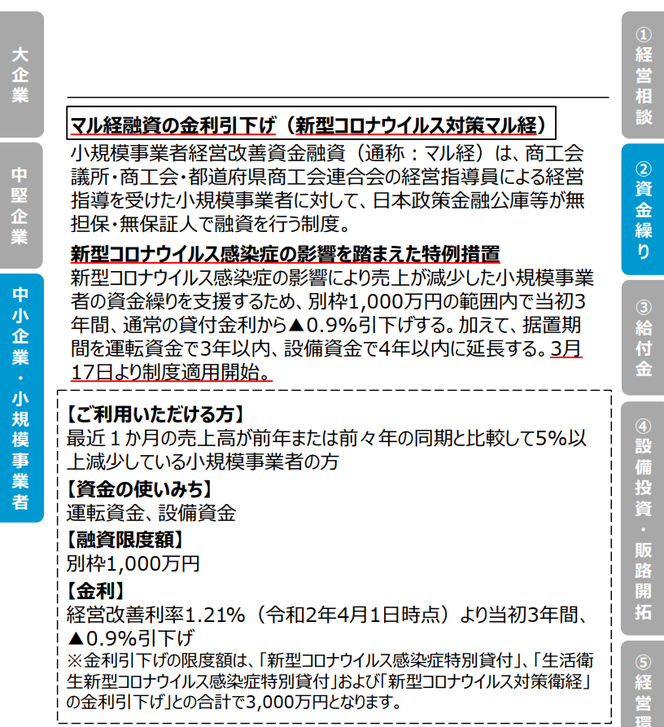 大企業

中堅企業

中小企業・小規模事業者

マル経融資の金利引下げ（新型コロナウイルス対策マル経）

小規模事業者経営改善資金融資（通称：マル経）は、商工会議所・商工会・都道府県商工会連合会の経営指導員による経営指導を受けた小規模事業者に対して、日本政策金融公庫等が無担保・無保証人で融資を行う制度。

新型コロナウイルス感染症の影響を踏まえた特例措置

新型コロナウイルス感染症の影響により売上が減少した小規模事業者の資金繰りを支援するため、別枠1,000万円の範囲内で当初3年間、通常の貸付金利から▲0.9%引下げする。加えて、据置期間を運転資金で3年以内、設備資金で4年以内に延長する。3月17日より制度適用開始。

【ご利用いただける方】
最近１か月の売上高が前年または前々年の同期と比較して5%以上減少している小規模事業者の方

【資金の使いみち】
運転資金、設備資金

【融資限度額】
別枠1,000万円

【金利】
経営改善利率1.21%（令和2年4月1日時点）より当初3年間、▲0.9%引下げ
※金利引下げの限度額は、「新型コロナウイルス感染症特別貸付」、「生活衛生新型コロナウイルス感染症特別貸付」および「新型コロナウイルス対策衛経」の金利引下げ」との合計で3,000万円となります。

①経営相談

②資金繰り

③給付金

④設備投資・販路開拓

⑤経営環